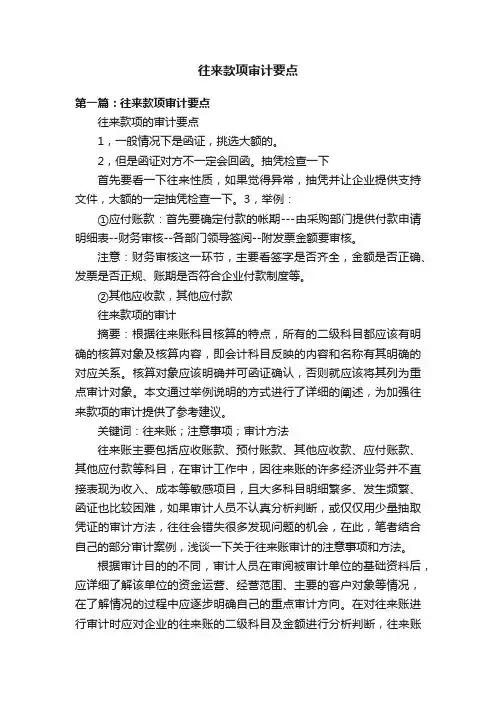 往来款项审计要点

第一篇：往来款项审计要点

往来款项的审计要点

1，一般情况下是函证，挑选大额的。

2，但是函证对方不一定会回函。抽凭检查一下

首先要看一下往来性质，如果觉得异常，抽凭并让企业提供支持文件，大额的一定抽凭检查一下。3，举例：

①应付账款：首先要确定付款的帐期---由采购部门提供付款申请明细表--财务审核--各部门领导签阅--附发票金额要审核。

注意：财务审核这一环节，主要看签字是否齐全，金额是否正确、发票是否正规、账期是否符合企业付款制度等。

②其他应收款，其他应付款

往来款项的审计

摘要：根据往来账科目核算的特点，所有的二级科目都应该有明确的核算对象及核算内容，即会计科目反映的内容和名称有其明确的对应关系。核算对象应该明确并可函证确认，否则就应该将其列为重点审计对象。本文通过举例说明的方式进行了详细的阐述，为加强往来款项的审计提供了参考建议。

关键词：往来账；注意事项；审计方法

往来账主要包括应收账款、预付账款、其他应收款、应付账款、其他应付款等科目，在审计工作中，因往来账的许多经济业务并不直接表现为收入、成本等敏感项目，且大多科目明细繁多、发生频繁、函证也比较困难，如果审计人员不认真分析判断，或仅仅用少量抽取凭证的审计方法，往往会错失很多发现问题的机会，在此，笔者结合自己的部分审计案例，浅谈一下关于往来账审计的注意事项和方法。

根据审计目的的不同，审计人员在审阅被审计单位的基础资料后，应详细了解该单位的资金运营、经营范围、主要的客户对象等情况，在了解情况的过程中应逐步明确自己的重点审计方向。在对往来账进行审计时应对企业的往来账的二级科目及金额进行分析判断，往来账